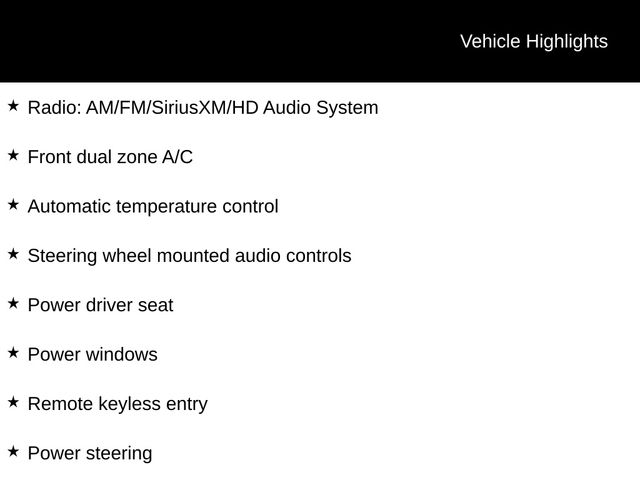 Vehicle Highlights

★ Radio: AM/FM/SiriusXM/HD Audio System

★ Front dual zone A/C

★ Automatic temperature control

★ Steering wheel mounted audio controls

★ Power driver seat

★ Power windows

★ Remote keyless entry

★ Power steering